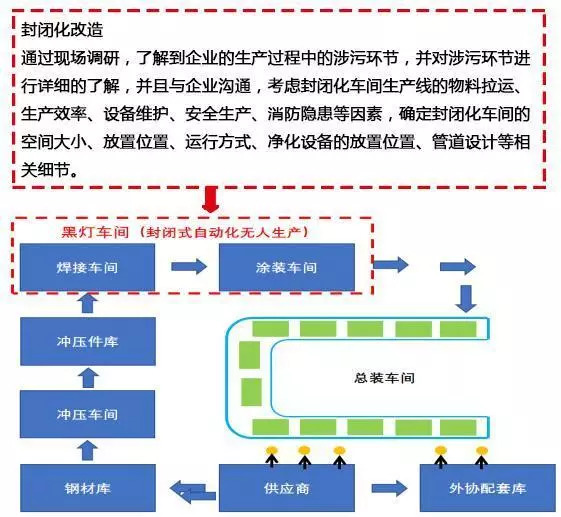 封闭化改造

通过现场调研，了解到企业的生产过程中的涉污环节，并对涉污环节进行详细的了解，并且与企业沟通，考虑封闭化车间生产线的物料拉运、生产效率、设备维护、安全生产、消防隐患等因素，确定封闭化车间的空间大小、放置位置、运行方式、净化设备的放置位置、管道设计等相关细节。

黑灯车间（封闭式自动化无人生产）

焊接车间

涂装车间

冲压件库

总装车间

冲压车间

钢材库

供应商

外协配套库